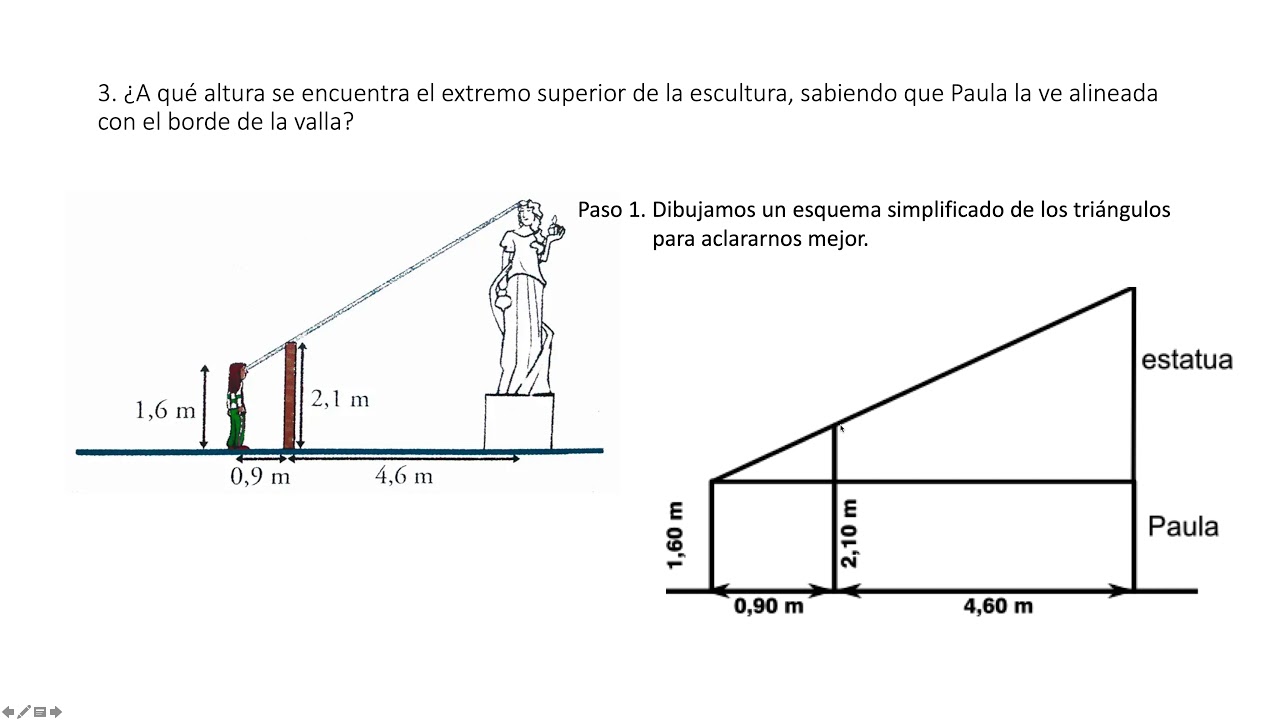 3. ¿A qué altura se encuentra el extremo superior de la escultura, sabiendo que Paula la ve alineada con el borde de la valla?

1,6 m
2,1 m
0,9 m
4,6 m

Paso 1. Dibujamos un esquema simplificado de los triángulos para aclararnos mejor.

estatua
Paula
1,60 m
2,10 m
0,90 m
4,60 m